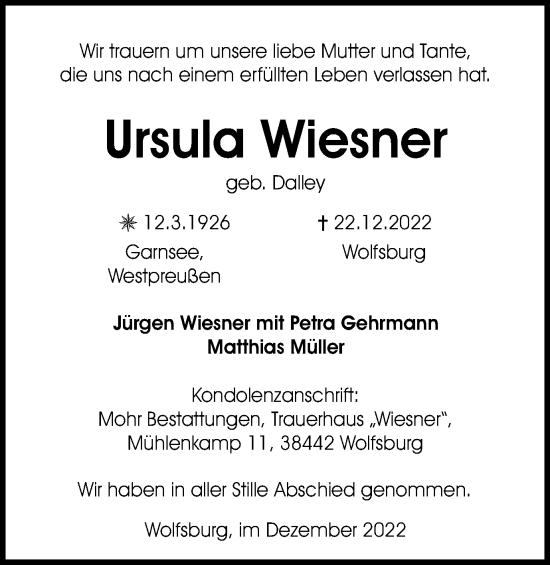 Wir trauern um unsere liebe Mutter und Tante, die uns nach einem erfüllten Leben verlassen hat.

Ursula Wiesner

geb. Dalley

✳ 12.3.1926
Garnsee, Westpreußen

† 22.12.2022
Wolfsburg

Jürgen Wiesner mit Petra Gehrmann
Matthias Müller

Kondolenzanschrift:
Mohr Bestattungen, Trauerhaus „Wiesner“,
Mühlenkamp 11, 38442 Wolfsburg

Wir haben in aller Stille Abschied genommen.

Wolfsburg, im Dezember 2022